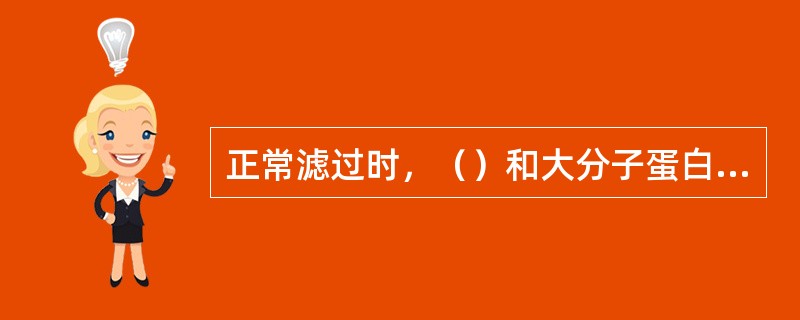 正常滤过时，（）和大分子蛋白...